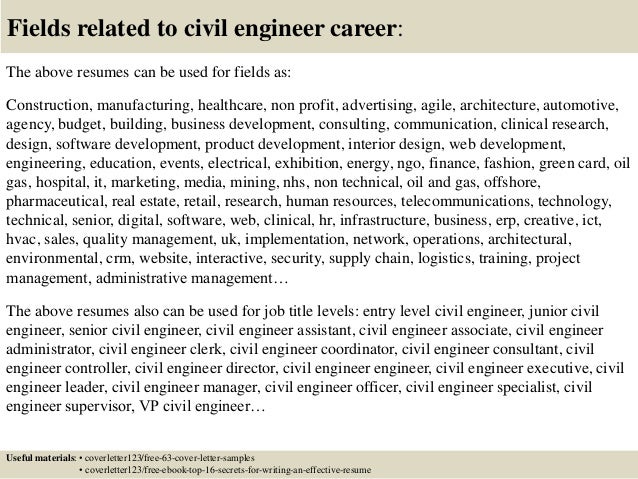 Fields related to civil engineer career:

The above resumes can be used for fields as:

Construction, manufacturing, healthcare, non profit, advertising, agile, architecture, automotive, agency, budget, building, business development, consulting, communication, clinical research, design, software development, product development, interior design, web development, engineering, education, events, electrical, exhibition, energy, ngo, finance, fashion, green card, oil gas, hospital, it, marketing, media, mining, nhs, non technical, oil and gas, offshore, pharmaceutical, real estate, retail, research, human resources, telecommunications, technology, technical, senior, digital, software, web, clinical, hr, infrastructure, business, erp, creative, ict, hvac, sales, quality management, uk, implementation, network, operations, architectural, environmental, crm, website, interactive, security, supply chain, logistics, training, project management, administrative management…

The above resumes also can be used for job title levels: entry level civil engineer, junior civil engineer, senior civil engineer, civil engineer assistant, civil engineer associate, civil engineer administrator, civil engineer clerk, civil engineer coordinator, civil engineer consultant, civil engineer controller, civil engineer director, civil engineer engineer, civil engineer executive, civil engineer leader, civil engineer manager, civil engineer officer, civil engineer specialist, civil engineer supervisor, VP civil engineer…

Useful materials: • coverletter123/free-63-cover-letter-samples
• coverletter123/free-ebook-top-16-secrets-for-writing-an-effective-resume